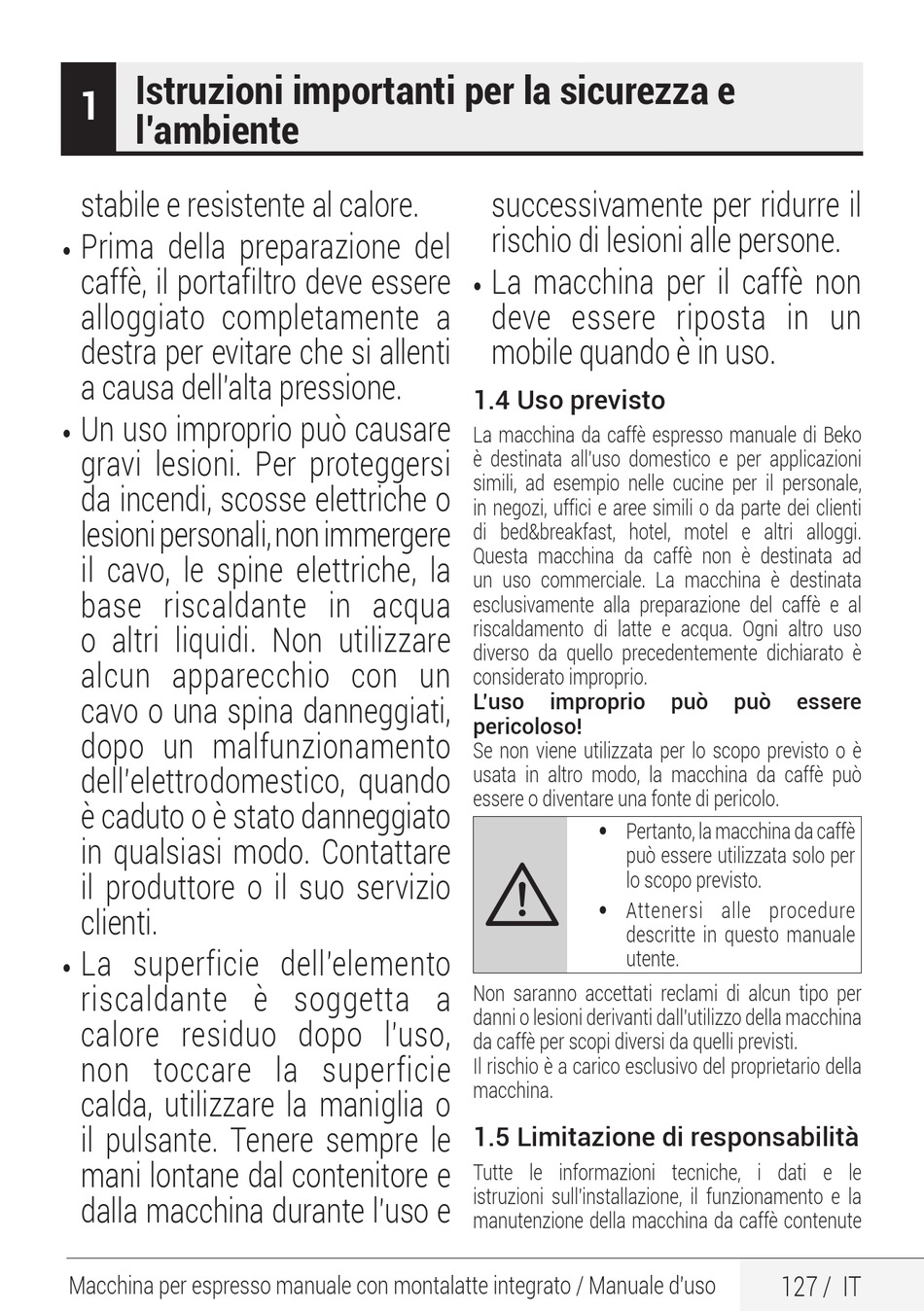 1 Istruzioni importanti per la sicurezza e l'ambiente

stabile e resistente al calore.

• Prima della preparazione del caffè, il portafiltro deve essere alloggiato completamente a destra per evitare che si allenti a causa dell'alta pressione.

• Un uso improprio può causare gravi lesioni. Per proteggersi da incendi, scosse elettriche o lesioni personali, non immergere il cavo, le spine elettriche, la base riscaldante in acqua o altri liquidi. Non utilizzare alcun apparecchio con un cavo o una spina danneggiati, dopo un malfunzionamento dell'elettrodomestico, quando è caduto o è stato danneggiato in qualsiasi modo. Contattare il produttore o il suo servizio clienti.

• La superficie dell'elemento riscaldante è soggetta a calore residuo dopo l'uso, non toccare la superficie calda, utilizzare la maniglia o il pulsante. Tenere sempre le mani lontane dal contenitore e dalla macchina durante l'uso e successivamente per ridurre il rischio di lesioni alle persone.

• La macchina per il caffè non deve essere riposta in un mobile quando è in uso.

1.4 Uso previsto

La macchina da caffè espresso manuale di Beko è destinata all'uso domestico e per applicazioni simili, ad esempio nelle cucine per il personale, in negozi, uffici e aree simili o da parte dei clienti di bed&breakfast, hotel, motel e altri alloggi. Questa macchina da caffè non è destinata ad un uso commerciale. La macchina è destinata esclusivamente alla preparazione del caffè e al riscaldamento di latte e acqua. Ogni altro uso diverso da quello precedentemente dichiarato è considerato improprio.

L'uso improprio può può essere pericoloso!
Se non viene utilizzata per lo scopo previsto o è usata in altro modo, la macchina da caffè può essere o diventare una fonte di pericolo.

• Pertanto, la macchina da caffè può essere utilizzata solo per lo scopo previsto.
• Attenersi alle procedure descritte in questo manuale utente.

Non saranno accettati reclami di alcun tipo per danni o lesioni derivanti dall'utilizzo della macchina da caffè per scopi diversi da quelli previsti.
Il rischio è a carico esclusivo del proprietario della macchina.

1.5 Limitazione di responsabilità

Tutte le informazioni tecniche, i dati e le istruzioni sull'installazione, il funzionamento e la manutenzione della macchina da caffè contenute

Macchina per espresso manuale con montalatte integrato / Manuale d'uso 127 / IT